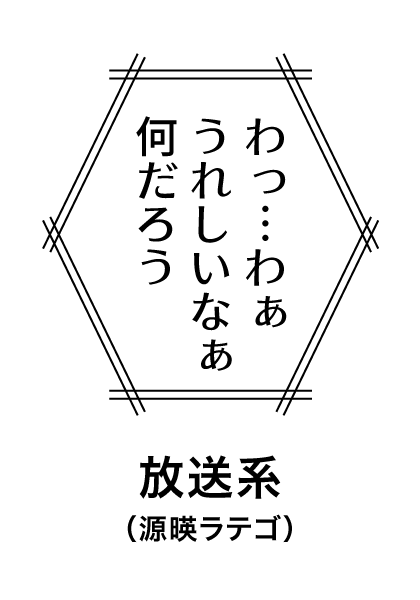 わっ…わぁ
うれしいなぁ
何だろう

放送系
（源暎ラテゴ）